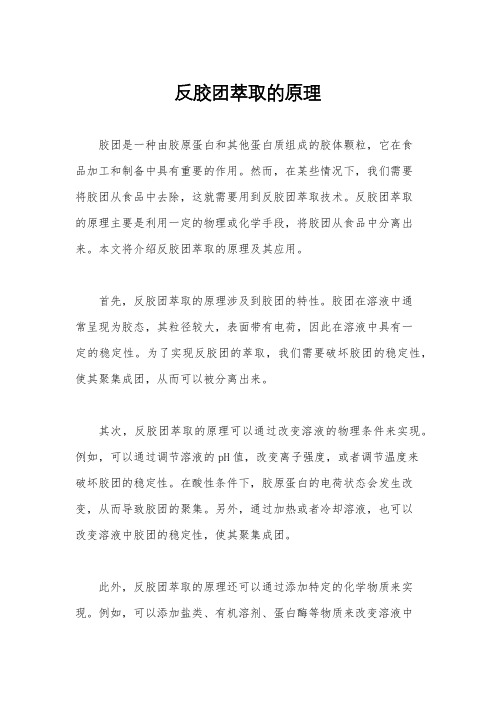 反胶团萃取的原理

胶团是一种由胶原蛋白和其他蛋白质组成的胶体颗粒，它在食品加工和制备中具有重要的作用。然而，在某些情况下，我们需要将胶团从食品中去除，这就需要用到反胶团萃取技术。反胶团萃取的原理主要是利用一定的物理或化学手段，将胶团从食品中分离出来。本文将介绍反胶团萃取的原理及其应用。

首先，反胶团萃取的原理涉及到胶团的特性。胶团在溶液中通常呈现为胶态，其粒径较大，表面带有电荷，因此在溶液中具有一定的稳定性。为了实现反胶团的萃取，我们需要破坏胶团的稳定性，使其聚集成团，从而可以被分离出来。

其次，反胶团萃取的原理可以通过改变溶液的物理条件来实现。例如，可以通过调节溶液的pH值，改变离子强度，或者调节温度来破坏胶团的稳定性。在酸性条件下，胶原蛋白的电荷状态会发生改变，从而导致胶团的聚集。另外，通过加热或者冷却溶液，也可以改变溶液中胶团的稳定性，使其聚集成团。

此外，反胶团萃取的原理还可以通过添加特定的化学物质来实现。例如，可以添加盐类、有机溶剂、蛋白酶等物质来改变溶液中